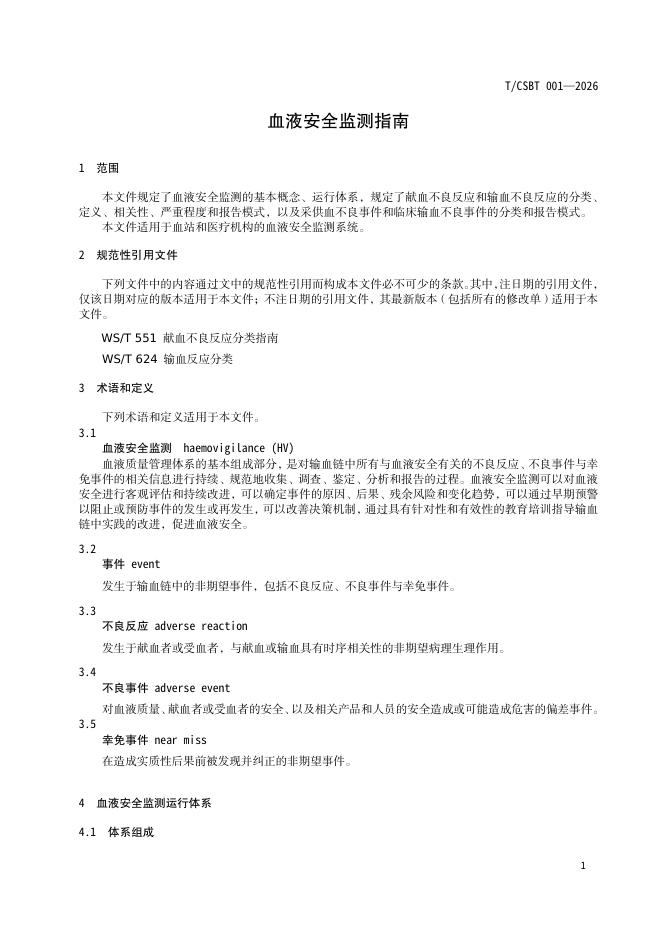 T/CSBT 001—2026

血液安全监测指南

1 范围

本文件规定了血液安全监测的基本概念、运行体系，规定了献血不良反应和输血不良反应的分类、定义、相关性、严重程度和报告模式，以及采供血不良事件和临床输血不良事件的分类和报告模式。
本文件适用于血站和医疗机构的血液安全监测系统。

2 规范性引用文件

下列文件中的内容通过文中的规范性引用而构成本文件必不可少的条款。其中，注日期的引用文件，仅该日期对应的版本适用于本文件；不注日期的引用文件，其最新版本（包括所有的修改单）适用于本文件。

WS/T 551 献血不良反应分类指南

WS/T 624 输血反应分类

3 术语和定义

下列术语和定义适用于本文件。

3.1
血液安全监测 haemovigilance (HV)
血液质量管理体系的基本组成部分，是对输血链中所有与血液安全有关的不良反应、不良事件与幸免事件的相关信息进行持续、规范地收集、调查、鉴定、分析和报告的过程。血液安全监测可以对血液安全进行客观评估和持续改进，可以确定事件的原因、后果、残余风险和变化趋势，可以通过早期预警以阻止或预防事件的发生或再发生，可以改善决策机制、通过具有针对性和有效性的教育培训指导输血链中实践的改进，促进血液安全。

3.2
事件 event
发生于输血链中的非期望事件，包括不良反应、不良事件与幸免事件。

3.3
不良反应 adverse reaction
发生于献血者或受血者，与献血或输血具有时序相关性的非期望病理生理作用。

3.4
不良事件 adverse event
对血液质量、献血者或受血者的安全、以及相关产品和人员的安全造成或可能造成危害的偏差事件。

3.5
幸免事件 near miss
在造成实质性后果前被发现并纠正的非期望事件。

4 血液安全监测运行体系

4.1 体系组成

1